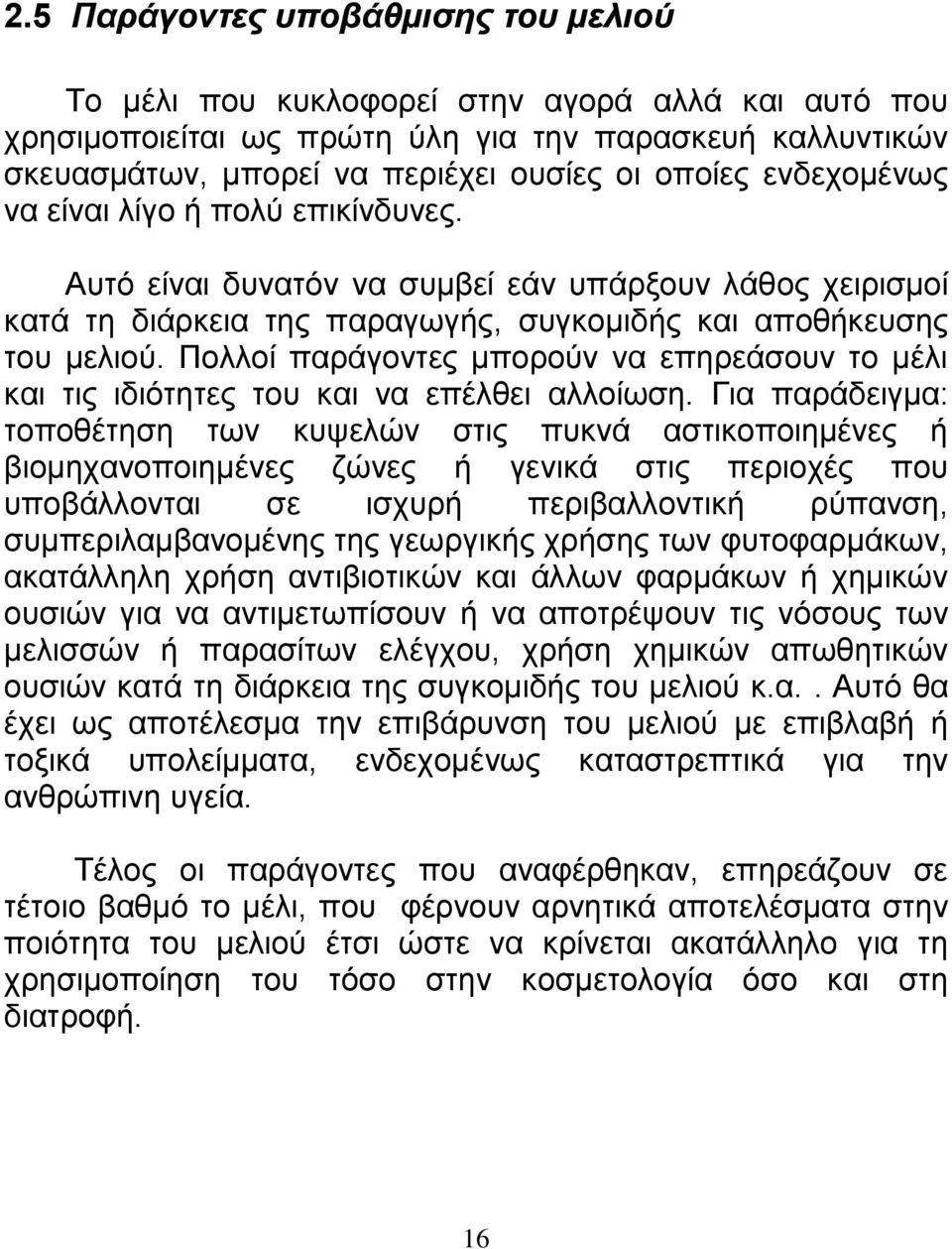 2.5 Παράγοντες υποβάθμισης του μελιού

Το μέλι που κυκλοφορεί στην αγορά αλλά και αυτό που χρησιμοποιείται ως πρώτη ύλη για την παρασκευή καλλυντικών σκευασμάτων, μπορεί να περιέχει ουσίες οι οποίες ενδεχομένως να είναι λίγο ή πολύ επικίνδυνες.

Αυτό είναι δυνατόν να συμβεί εάν υπάρξουν λάθος χειρισμοί κατά τη διάρκεια της παραγωγής, συγκομιδής και αποθήκευσης του μελιού. Πολλοί παράγοντες μπορούν να επηρεάσουν το μέλι και τις ιδιότητες του και να επέλθει αλλοίωση. Για παράδειγμα: τοποθέτηση των κυψελών στις πυκνά αστικοποιημένες ή βιομηχανοποιημένες ζώνες ή γενικά στις περιοχές που υποβάλλονται σε ισχυρή περιβαλλοντική ρύπανση, συμπεριλαμβανομένης της γεωργικής χρήσης των φυτοφαρμάκων, ακατάλληλη χρήση αντιβιοτικών και άλλων φαρμάκων ή χημικών ουσιών για να αντιμετωπίσουν ή να αποτρέψουν τις νόσους των μελισσών ή παρασίτων ελέγχου, χρήση χημικών απωθητικών ουσιών κατά τη διάρκεια της συγκομιδής του μελιού κ.α.. Αυτό θα έχει ως αποτέλεσμα την επιβάρυνση του μελιού με επιβλαβή ή τοξικά υπολείμματα, ενδεχομένως καταστρεπτικά για την ανθρώπινη υγεία.

Τέλος οι παράγοντες που αναφέρθηκαν, επηρεάζουν σε τέτοιο βαθμό το μέλι, που φέρνουν αρνητικά αποτελέσματα στην ποιότητα του μελιού έτσι ώστε να κρίνεται ακατάλληλο για τη χρησιμοποίηση του τόσο στην κοσμετολογία όσο και στη διατροφή.

16